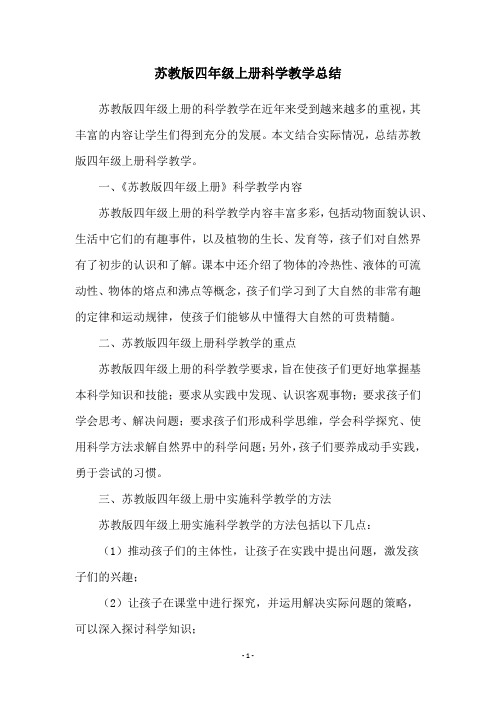 苏教版四年级上册科学教学总结

苏教版四年级上册的科学教学在近年来受到越来越多的重视，其丰富的内容让学生们得到充分的发展。本文结合实际情况，总结苏教版四年级上册科学教学。

一、《苏教版四年级上册》科学教学内容

苏教版四年级上册的科学教学内容丰富多彩，包括动物面貌认识、生活中它们的有趣事件，以及植物的生长、发育等，孩子们对自然界有了初步的认识和了解。课本中还介绍了物体的冷热性、液体的可流动性、物体的熔点和沸点等概念，孩子们学习到了大自然的非常有趣的定律和运动规律，使孩子们能够从中懂得大自然的可贵精髓。

二、苏教版四年级上册科学教学的重点

苏教版四年级上册的科学教学要求，旨在使孩子们更好地掌握基本科学知识和技能；要求从实践中发现、认识客观事物；要求孩子们学会思考、解决问题；要求孩子们形成科学思维，学会科学探究、使用科学方法求解自然界中的科学问题；另外，孩子们要养成动手实践，勇于尝试的习惯。

三、苏教版四年级上册中实施科学教学的方法

苏教版四年级上册实施科学教学的方法包括以下几点：

（1）推动孩子们的主体性，让孩子在实践中提出问题，激发孩子们的兴趣；

（2）让孩子在课堂中进行探究，并运用解决实际问题的策略，可以深入探讨科学知识；

- 1 -